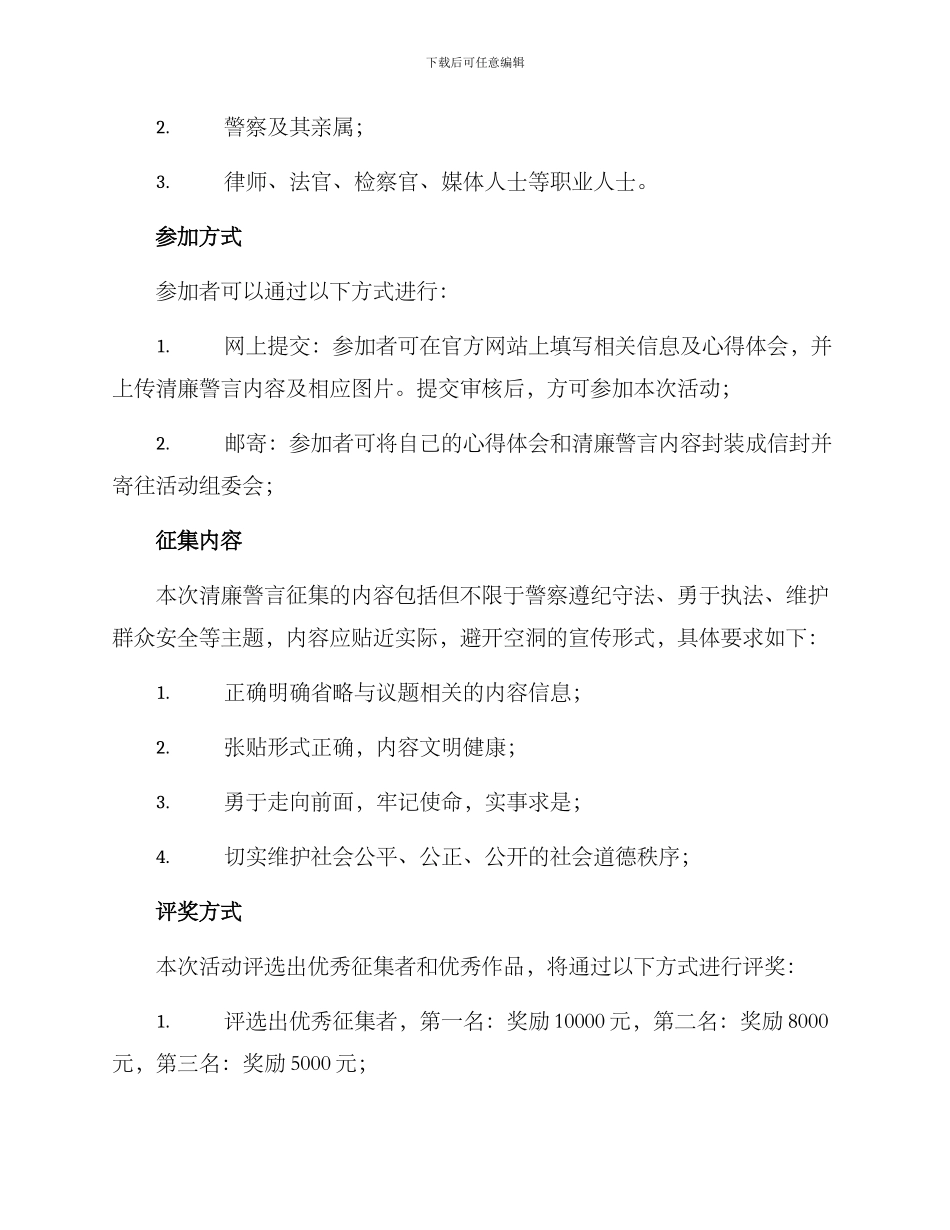 下载后可任意编辑

2. 警察及其亲属；

3. 律师、法官、检察官、媒体人士等职业人士。

参加方式

参加者可以通过以下方式进行：

1. 网上提交：参加者可在官方网站上填写相关信息及心得体会，并上传清廉警言内容及相应图片。提交审核后，方可参加本次活动；

2. 邮寄：参加者可将自己的心得体会和清廉警言内容封装成信封并寄往活动组委会；

征集内容

本次清廉警言征集的内容包括但不限于警察遵纪守法、勇于执法、维护群众安全等主题，内容应贴近实际，避开空洞的宣传形式，具体要求如下：

1. 正确明确省略与议题相关的内容信息；

2. 张贴形式正确，内容文明健康；

3. 勇于走向前面，牢记使命，实事求是；

4. 切实维护社会公平、公正、公开的社会道德秩序；

评奖方式

本次活动评选出优秀征集者和优秀作品，将通过以下方式进行评奖：

1. 评选出优秀征集者，第一名：奖励 10000 元，第二名：奖励 8000 元，第三名：奖励 5000 元；